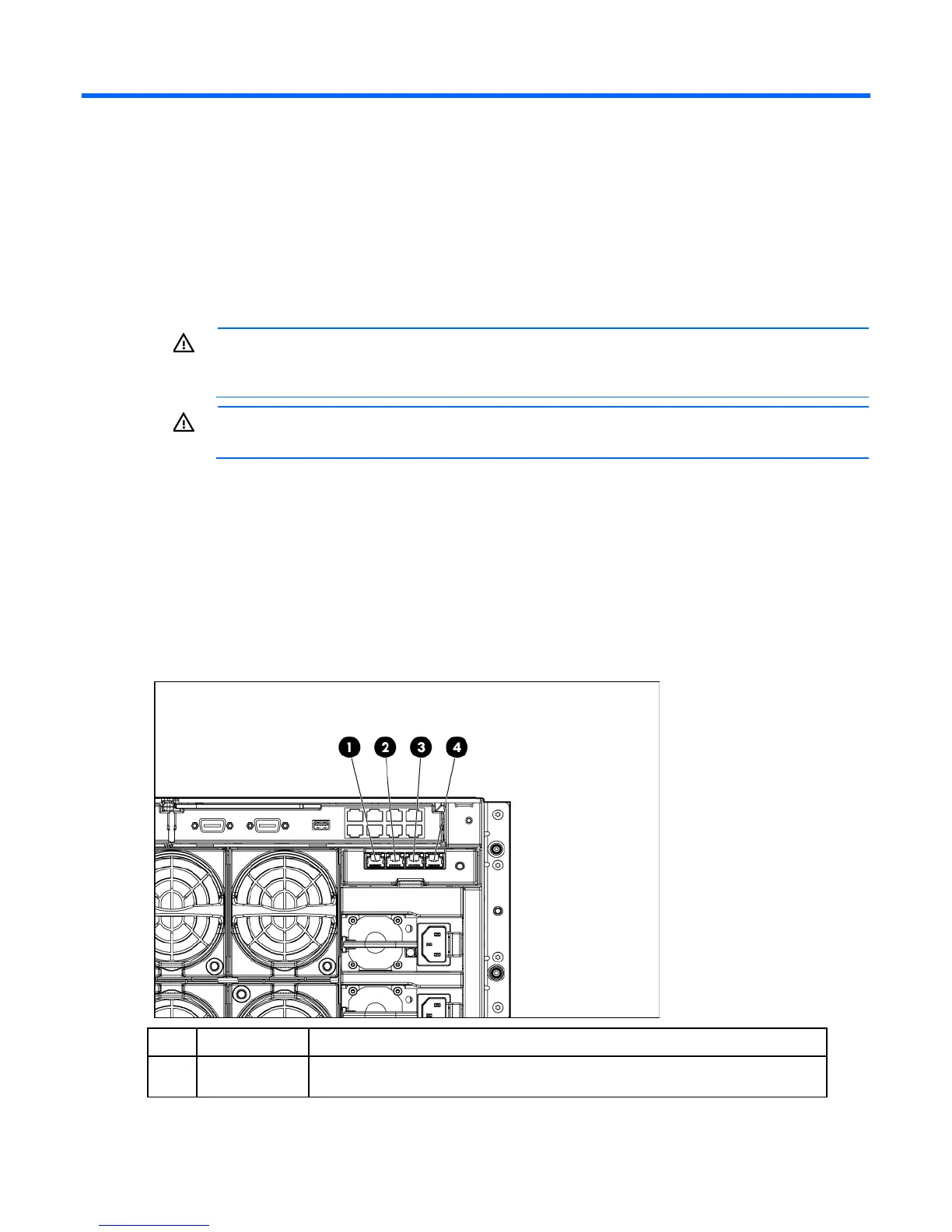 1

2

3

4